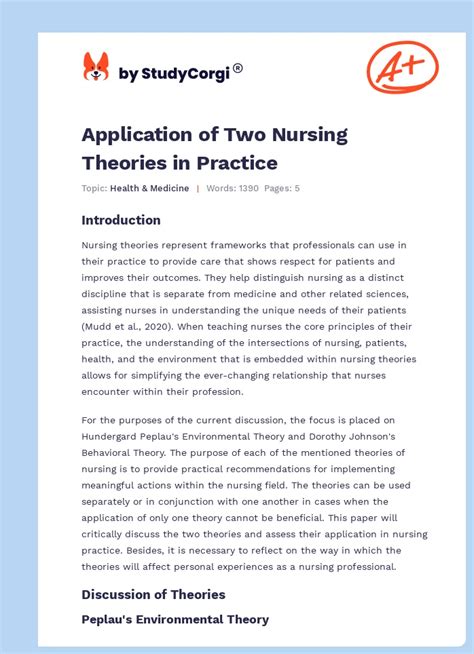 by StudyCorgi®

A+

Application of Two Nursing Theories in Practice

Topic: Health & Medicine | Words: 1390 Pages: 5

Introduction

Nursing theories represent frameworks that professionals can use in their practice to provide care that shows respect for patients and improves their outcomes. They help distinguish nursing as a distinct discipline that is separate from medicine and other related sciences, assisting nurses in understanding the unique needs of their patients (Mudd et al., 2020). When teaching nurses the core principles of their practice, the understanding of the intersections of nursing, patients, health, and the environment that is embedded within nursing theories allows for simplifying the ever-changing relationship that nurses encounter within their profession.

For the purposes of the current discussion, the focus is placed on Hundergard Peplau's Environmental Theory and Dorothy Johnson's Behavioral Theory. The purpose of each of the mentioned theories of nursing is to provide practical recommendations for implementing meaningful actions within the nursing field. The theories can be used separately or in conjunction with one another in cases when the application of only one theory cannot be beneficial. This paper will critically discuss the two theories and assess their application in nursing practice. Besides, it is necessary to reflect on the way in which the theories will affect personal experiences as a nursing professional.

Discussion of Theories

Peplau's Environmental Theory